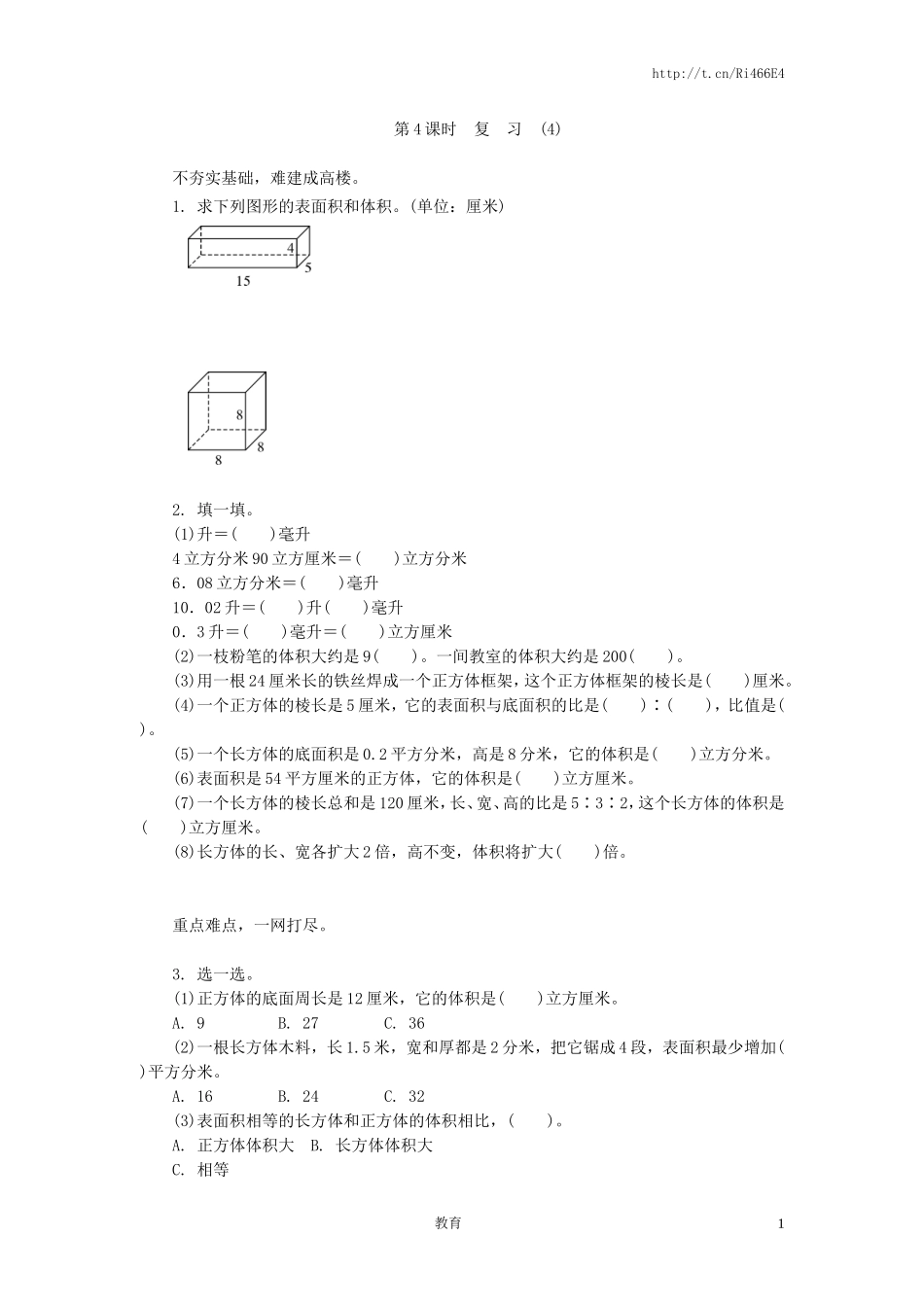 http://t.cn/Ri466E4

第4课时　复　习　(4)

不夯实基础，难建成高楼。

1. 求下列图形的表面积和体积。(单位：厘米)

4
5
15

8
8
8

2. 填一填。

(1)升＝(　　)毫升

4立方分米90立方厘米＝(　　)立方分米

6．08立方分米＝(　　)毫升

10．02升＝(　　)升(　　)毫升

0．3升＝(　　)毫升＝(　　)立方厘米

(2)一枝粉笔的体积大约是9(　　)。一间教室的体积大约是200(　　)。

(3)用一根24厘米长的铁丝焊成一个正方体框架，这个正方体框架的棱长是(　　)厘米。

(4)一个正方体的棱长是5厘米，它的表面积与底面积的比是(　　)∶(　　)，比值是(　　)。

(5)一个长方体的底面积是0.2平方分米，高是8分米，它的体积是(　　)立方分米。

(6)表面积是54平方厘米的正方体，它的体积是(　　)立方厘米。

(7)一个长方体的棱长总和是120厘米，长、宽、高的比是5∶3∶2，这个长方体的体积是(　　)立方厘米。

(8)长方体的长、宽各扩大2倍，高不变，体积将扩大(　　)倍。

重点难点，一网打尽。

3. 选一选。

(1)正方体的底面周长是12厘米，它的体积是(　　)立方厘米。

A. 9　　B. 27　　C. 36

(2)一根长方体木料，长1.5米，宽和厚都是2分米，把它锯成4段，表面积最少增加(　　)平方分米。

A. 16　　B. 24　　C. 32

(3)表面积相等的长方体和正方体的体积相比，(　　)。

A. 正方体体积大　B. 长方体体积大

C. 相等

教育

1